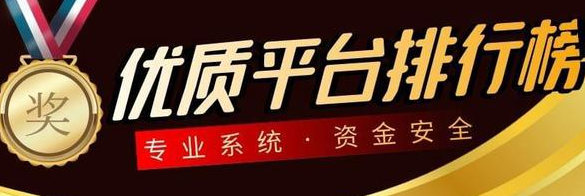 奖

优质平台排行榜

专业系统 · 资金安全